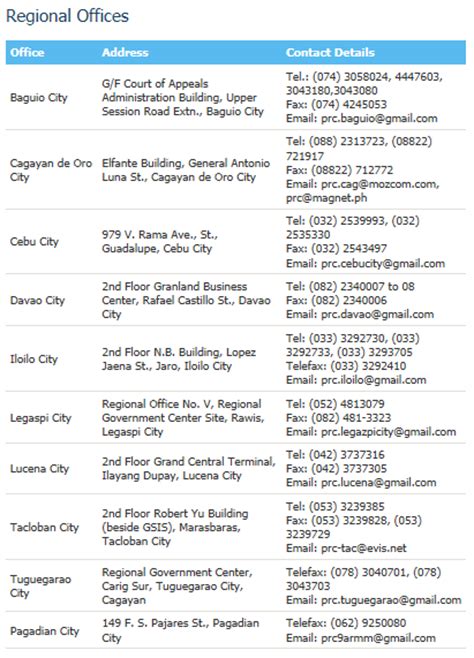 Regional Offices

| Office | Address | Contact Details |
|---|---|---|
| Baguio City | G/F Court of Appeals Administration Building, Upper Session Road Extn., Baguio City | Tel.: (074) 3058024, 4447603, 3043180,3043080 Fax: (074) 4245053 Email: prc.baguio@gmail.com |
| Cagayan de Oro City | Elfante Building, General Antonio Luna St., Cagayan de Oro City | Tel: (088) 2313723, (08822) 721917 Fax: (08822) 712772 Email: prc.cag@mozcom.com, prc@magnet.ph |
| Cebu City | 979 V. Rama Ave., St., Guadalupe, Cebu City | Tel: (032) 2539993, (032) 2535330 Fax: (032) 2543497 Email: prc.cebucity@gmail.com |
| Davao City | 2nd Floor Granland Business Center, Rafael Castillo St., Davao City | Tel: (082) 2340007 to 08 Fax: (082) 2340006 Email: prc.davao@gmail.com |
| Iloilo City | 2nd Floor N.B. Building, Lopez Jaena St., Jaro, Iloilo City | Tel: (033) 3292730, (033) 3292733, (033) 3293705 Telefax: (033) 3292410 Email: prc.iloilo@gmail.com |
| Legaspi City | Regional Office No. V, Regional Government Center Site, Rawis, Legaspi City | Tel: (052) 4813079 Fax: (082) 481-3323 Email: prc.legazpicity@gmail.com |
| Lucena City | 2nd Floor Grand Central Terminal, Ilayang Dupay, Lucena City | Tel: (042) 3737316 Fax: (042) 3737305 Email: prc.lucena@gmail.com |
| Tacloban City | 2nd Floor Robert Yu Building (beside GSIS), Marasbaras, Tacloban City | Tel: (053) 3239385 Fax: (053) 3239828, (053) 3239729 Email: prc-tac@evis.net |
| Tuguegarao City | Regional Government Center, Carig Sur, Tuguegarao City, Cagayan | Telefax: (078) 3040701, (078) 3043703 Email: prc.tuguegarao@gmail.com |
| Pagadian City | 149 F. S. Pajares St., Pagadian City | Telefax: (062) 9250080 Email: prc9armm@gmail.com |